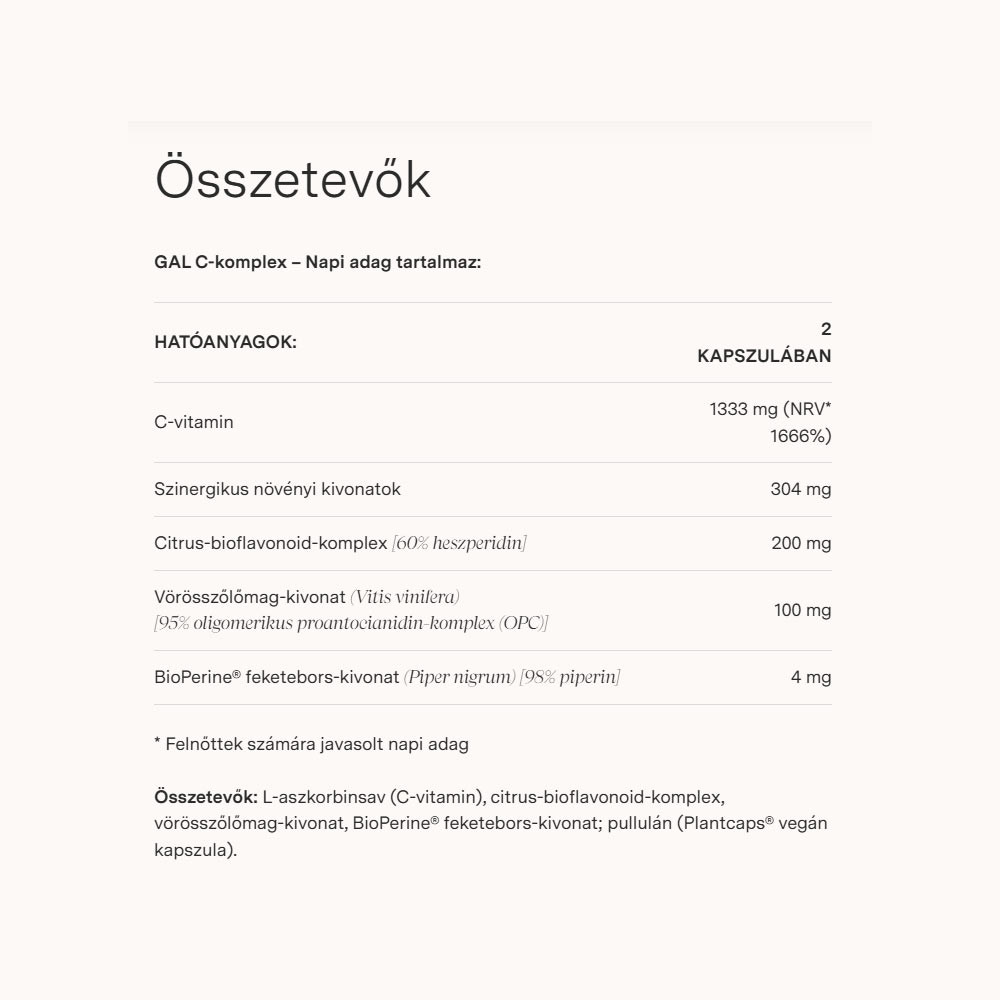 Összetevők

GAL C-komplex – Napi adag tartalmaz:

| HATÓANYAGOK: | 2 KAPSZULÁBAN |
|---|---|
| C-vitamin | 1333 mg (NRV* 1666%) |
| Szinergikus növényi kivonatok | 304 mg |
| Citrus-bioflavonoid-komplex [60% heszperidin] | 200 mg |
| Vörösszőlőmag-kivonat (Vitis vinifera) [95% oligomerikus proantocianidin-komplex (OPC)] | 100 mg |
| BioPerine® feketebors-kivonat (Piper nigrum) [98% piperin] | 4 mg |

* Felnőttek számára javasolt napi adag

Összetevők: L-aszkorbinsav (C-vitamin), citrus-bioflavonoid-komplex, vörösszőlőmag-kivonat, BioPerine® feketebors-kivonat; pullulán (Plantcaps® vegán kapszula).